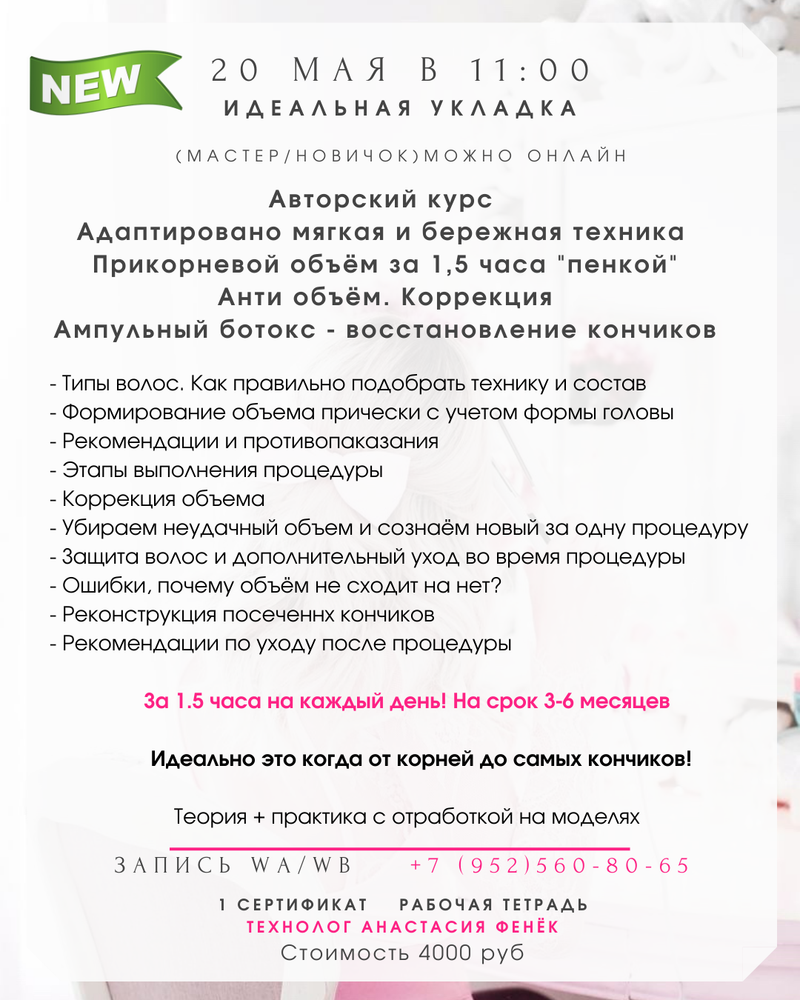 NEW

20 МАЯ В 11:00
ИДЕАЛЬНАЯ УКЛАДКА

(МАСТЕР/НОВИЧОК)МОЖНО ОНЛАЙН

Авторский курс
Адаптировано мягкая и бережная техника
Прикорневой объём за 1,5 часа "пенкой"
Анти объём. Коррекция
Ампульный ботокс - восстановление кончиков

- Типы волос. Как правильно подобрать технику и состав
- Формирование объема прически с учетом формы головы
- Рекомендации и противопаказания
- Этапы выполнения процедуры
- Коррекция объема
- Убираем неудачный объем и сознаём новый за одну процедуру
- Защита волос и дополнительный уход во время процедуры
- Ошибки, почему объём не сходит на нет?
- Реконструкция посеченнх кончиков
- Рекомендации по уходу после процедуры

За 1.5 часа на каждый день! На срок 3-6 месяцев

Идеально это когда от корней до самых кончиков!

Теория + практика с отработкой на моделях

ЗАПИСЬ WA/WB +7 (952)560-80-65

1 СЕРТИФИКАТ РАБОЧАЯ ТЕТРАДЬ
ТЕХНОЛОГ АНАСТАСИЯ ФЕНЁК
Стоимость 4000 руб